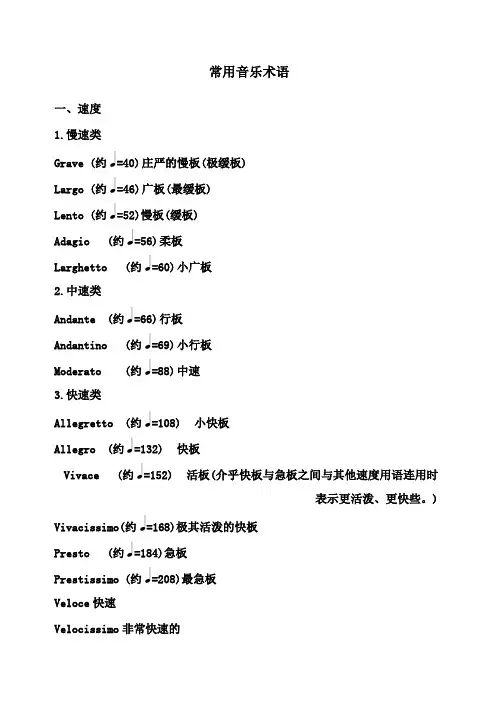 常用音乐术语

一、速度

1.慢速类

Grave (约♩=40)庄严的慢板(极缓板)

Largo (约♩=46)广板(最缓板)

Lento (约♩=52)慢板(缓板)

Adagio (约♩=56)柔板

Larghetto (约♩=60)小广板

2.中速类

Andante (约♩=66)行板

Andantino (约♩=69)小行板

Moderato (约♩=88)中速

3.快速类

Allegretto (约♩=108) 小快板

Allegro (约♩=132) 快板

Vivace (约♩=152) 活板(介乎快板与急板之间与其他速度用语连用时表示更活泼、更快些。)

Vivacissimo(约♩=168)极其活泼的快板

Presto (约♩=184)急板

Prestissimo (约♩=208)最急板

Veloce快速

Velocissimo非常快速的